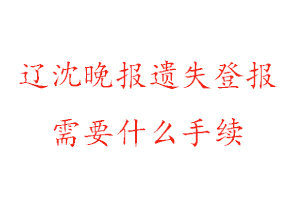 辽沈晚报遗失登报
需要什么手续